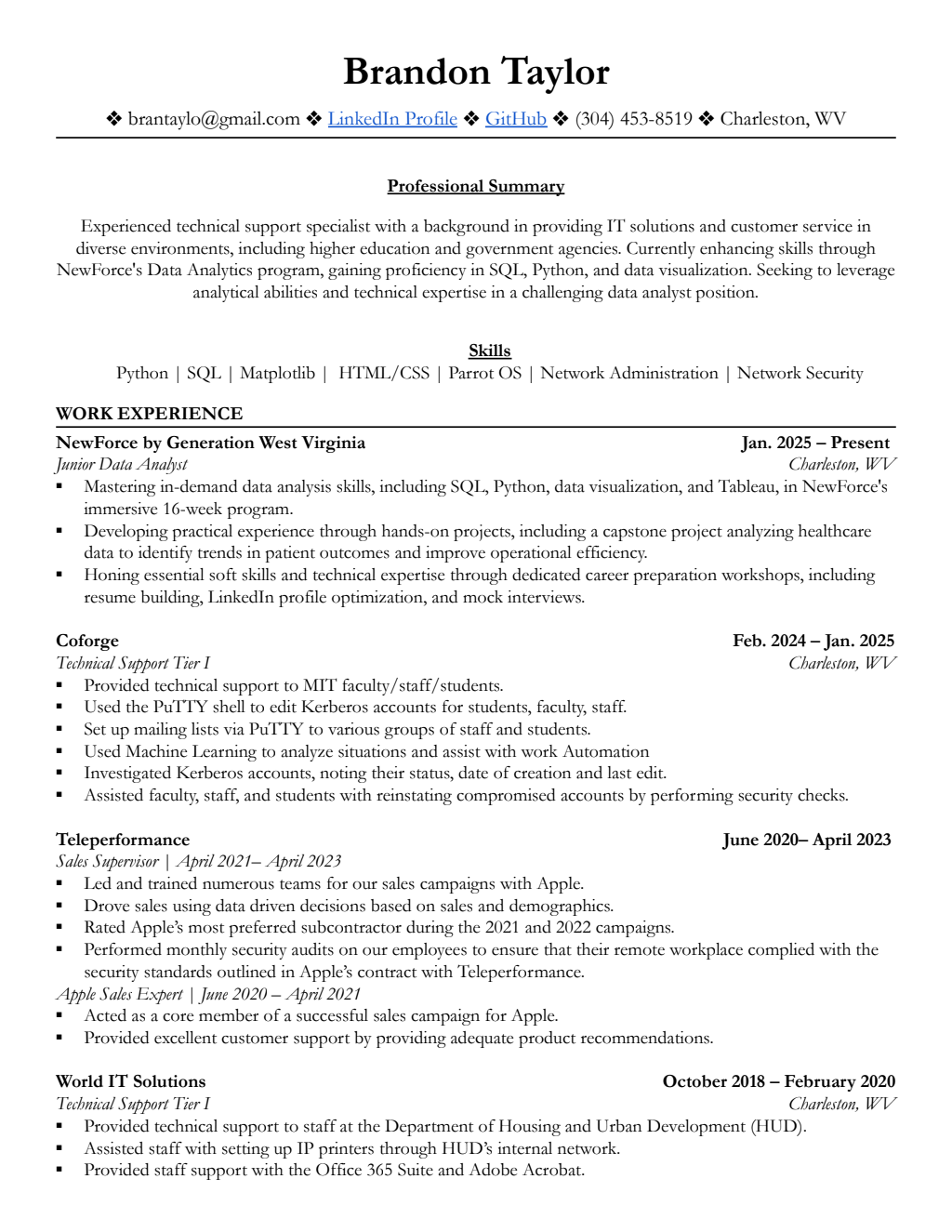 Brandon Taylor

❖ brantaylo@gmail.com ❖ LinkedIn Profile ❖ GitHub ❖ (304) 453-8519 ❖ Charleston, WV

Professional Summary

Experienced technical support specialist with a background in providing IT solutions and customer service in diverse environments, including higher education and government agencies. Currently enhancing skills through NewForce's Data Analytics program, gaining proficiency in SQL, Python, and data visualization. Seeking to leverage analytical abilities and technical expertise in a challenging data analyst position.

Skills

Python | SQL | Matplotlib | HTML/CSS | Parrot OS | Network Administration | Network Security

WORK EXPERIENCE

NewForce by Generation West Virginia Jan. 2025 – Present
Junior Data Analyst Charleston, WV
▪ Mastering in-demand data analysis skills, including SQL, Python, data visualization, and Tableau, in NewForce's immersive 16-week program.
▪ Developing practical experience through hands-on projects, including a capstone project analyzing healthcare data to identify trends in patient outcomes and improve operational efficiency.
▪ Honing essential soft skills and technical expertise through dedicated career preparation workshops, including resume building, LinkedIn profile optimization, and mock interviews.

Coforge Feb. 2024 – Jan. 2025
Technical Support Tier I Charleston, WV
▪ Provided technical support to MIT faculty/staff/students.
▪ Used the PuTTY shell to edit Kerberos accounts for students, faculty, staff.
▪ Set up mailing lists via PuTTY to various groups of staff and students.
▪ Used Machine Learning to analyze situations and assist with work Automation
▪ Investigated Kerberos accounts, noting their status, date of creation and last edit.
▪ Assisted faculty, staff, and students with reinstating compromised accounts by performing security checks.

Teleperformance June 2020– April 2023
Sales Supervisor | April 2021– April 2023
▪ Led and trained numerous teams for our sales campaigns with Apple.
▪ Drove sales using data driven decisions based on sales and demographics.
▪ Rated Apple's most preferred subcontractor during the 2021 and 2022 campaigns.
▪ Performed monthly security audits on our employees to ensure that their remote workplace complied with the security standards outlined in Apple's contract with Teleperformance.
Apple Sales Expert | June 2020 – April 2021
▪ Acted as a core member of a successful sales campaign for Apple.
▪ Provided excellent customer support by providing adequate product recommendations.

World IT Solutions October 2018 – February 2020
Technical Support Tier I Charleston, WV
▪ Provided technical support to staff at the Department of Housing and Urban Development (HUD).
▪ Assisted staff with setting up IP printers through HUD's internal network.
▪ Provided staff support with the Office 365 Suite and Adobe Acrobat.